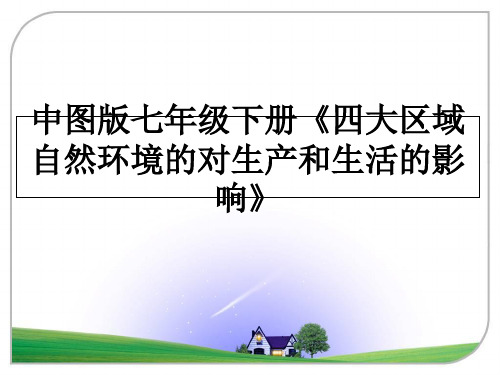 中图版七年级下册《四大区域自然环境的对生产和生活的影响》